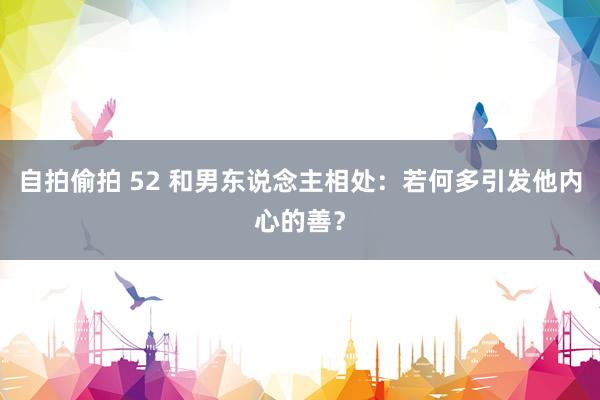 自拍偷拍 52 和男东说念主相处：若何多引发他内心的善？